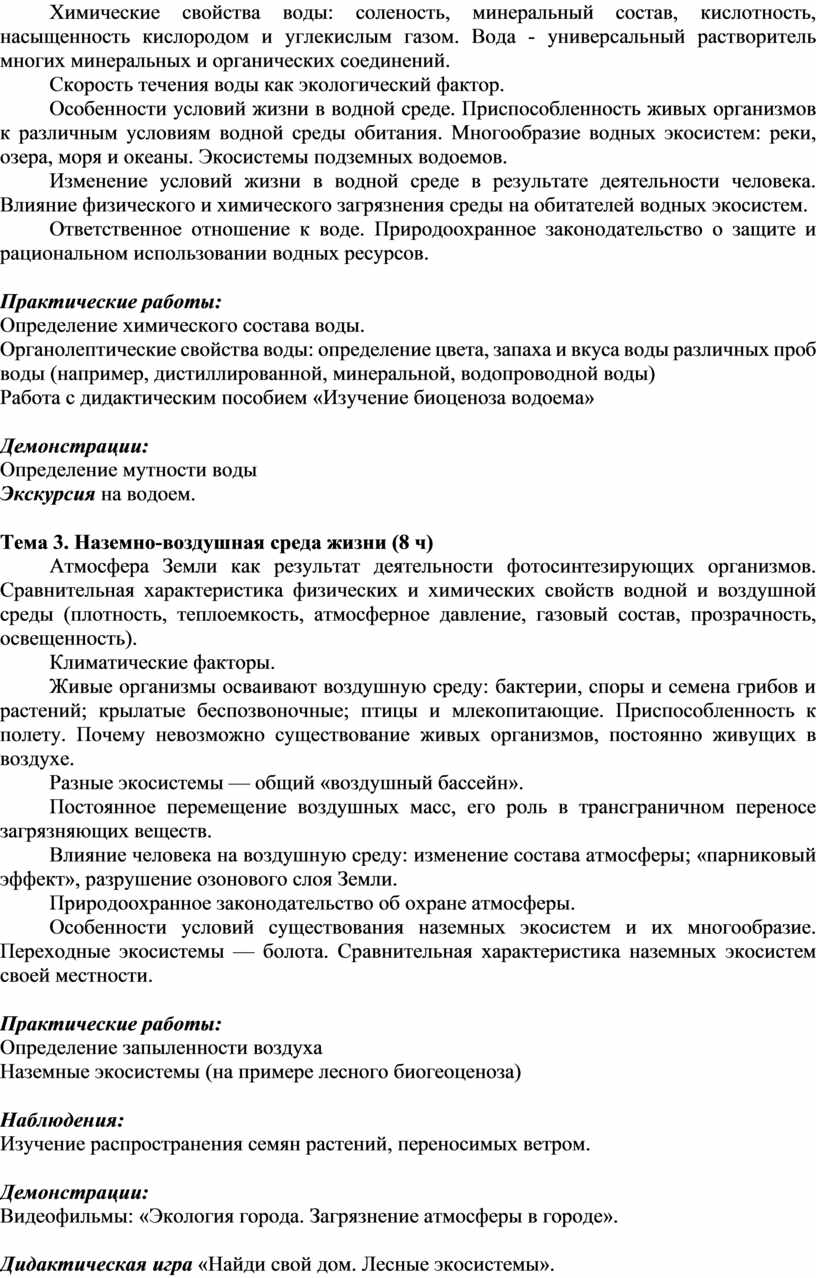 Химические свойства воды: соленость, минеральный состав, кислотность, насыщенность кислородом и углекислым газом. Вода - универсальный растворитель многих минеральных и органических соединений.

Скорость течения воды как экологический фактор.

Особенности условий жизни в водной среде. Приспособленность живых организмов к различным условиям водной среды обитания. Многообразие водных экосистем: реки, озера, моря и океаны. Экосистемы подземных водоемов.

Изменение условий жизни в водной среде в результате деятельности человека. Влияние физического и химического загрязнения среды на обитателей водных экосистем.

Ответственное отношение к воде. Природоохранное законодательство о защите и рациональном использовании водных ресурсов.

Практические работы:
Определение химического состава воды.
Органолептические свойства воды: определение цвета, запаха и вкуса воды различных проб воды (например, дистиллированной, минеральной, водопроводной воды)
Работа с дидактическим пособием «Изучение биоценоза водоема»

Демонстрации:
Определение мутности воды
Экскурсия на водоем.

Тема 3. Наземно-воздушная среда жизни (8 ч)
Атмосфера Земли как результат деятельности фотосинтезирующих организмов. Сравнительная характеристика физических и химических свойств водной и воздушной среды (плотность, теплоемкость, атмосферное давление, газовый состав, прозрачность, освещенность).

Климатические факторы.

Живые организмы осваивают воздушную среду: бактерии, споры и семена грибов и растений; крылатые беспозвоночные; птицы и млекопитающие. Приспособленность к полету. Почему невозможно существование живых организмов, постоянно живущих в воздухе.

Разные экосистемы — общий «воздушный бассейн».

Постоянное перемещение воздушных масс, его роль в трансграничном переносе загрязняющих веществ.

Влияние человека на воздушную среду: изменение состава атмосферы; «парниковый эффект», разрушение озонового слоя Земли.

Природоохранное законодательство об охране атмосферы.

Особенности условий существования наземных экосистем и их многообразие. Переходные экосистемы — болота. Сравнительная характеристика наземных экосистем своей местности.

Практические работы:
Определение запыленности воздуха
Наземные экосистемы (на примере лесного биогеоценоза)

Наблюдения:
Изучение распространения семян растений, переносимых ветром.

Демонстрации:
Видеофильмы: «Экология города. Загрязнение атмосферы в городе».

Дидактическая игра «Найди свой дом. Лесные экосистемы».